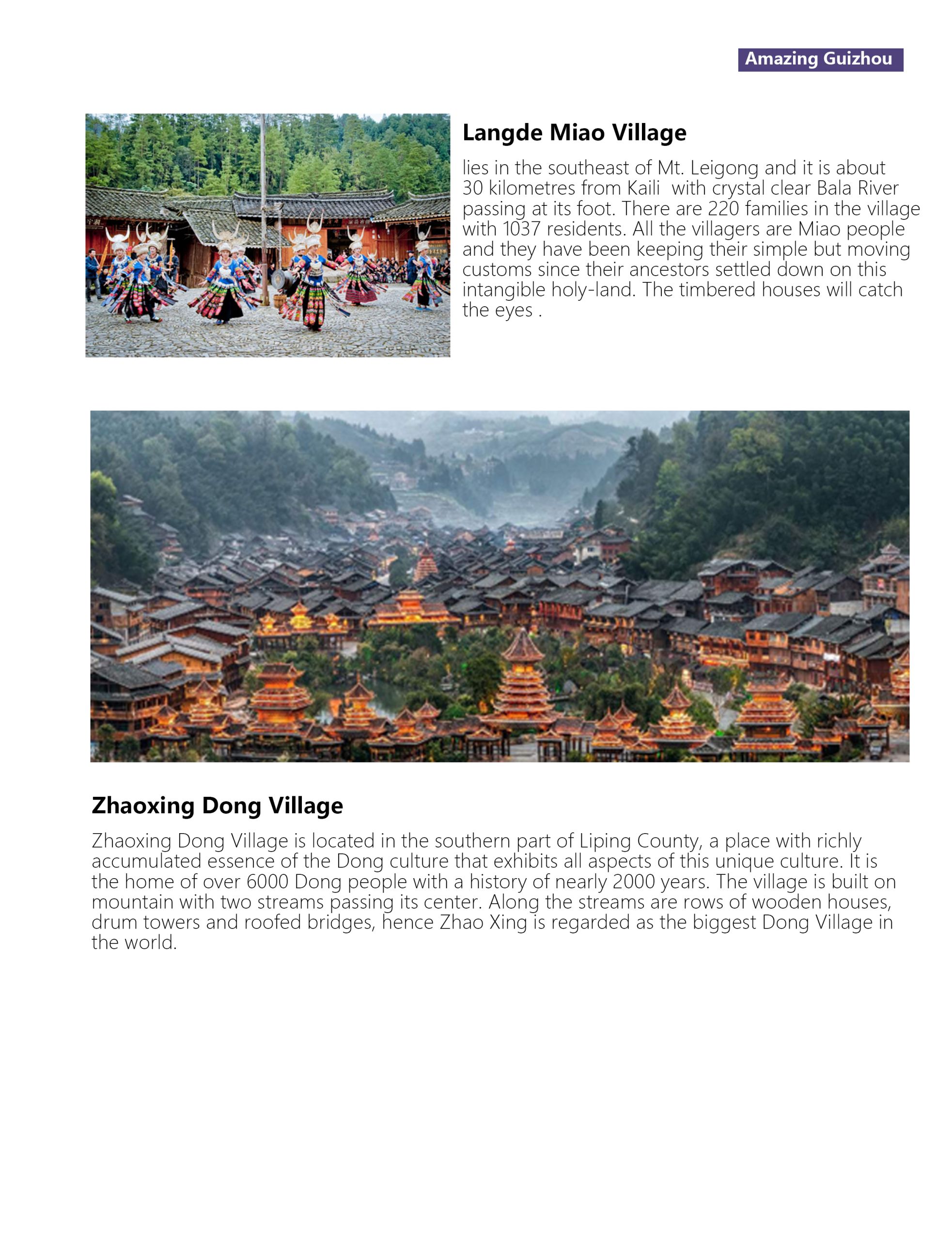 Amazing Guizhou

Langde Miao Village

lies in the southeast of Mt. Leigong and it is about 30 kilometres from Kaili  with crystal clear Bala River passing at its foot. There are 220 families in the village with 1037 residents. All the villagers are Miao people and they have been keeping their simple but moving customs since their ancestors settled down on this intangible holy-land. The timbered houses will catch the eyes .

Zhaoxing Dong Village

Zhaoxing Dong Village is located in the southern part of Liping County, a place with richly accumulated essence of the Dong culture that exhibits all aspects of this unique culture. It is the home of over 6000 Dong people with a history of nearly 2000 years. The village is built on mountain with two streams passing its center. Along the streams are rows of wooden houses, drum towers and roofed bridges, hence Zhao Xing is regarded as the biggest Dong Village in the world.